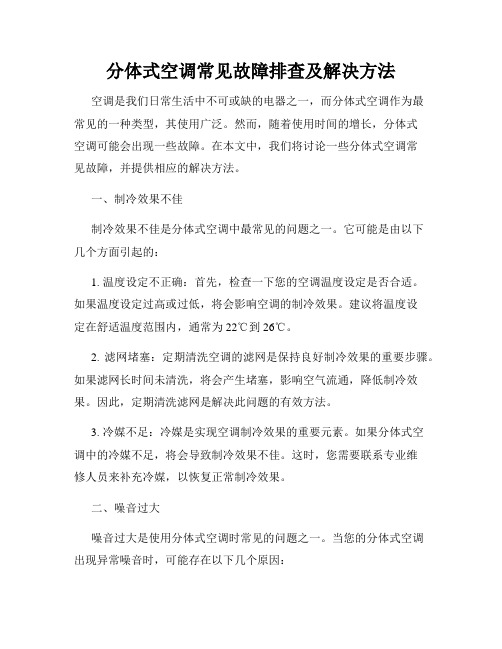 分体式空调常见故障排查及解决方法

空调是我们日常生活中不可或缺的电器之一，而分体式空调作为最常见的一种类型，其使用广泛。然而，随着使用时间的增长，分体式空调可能会出现一些故障。在本文中，我们将讨论一些分体式空调常见故障，并提供相应的解决方法。

一、制冷效果不佳

制冷效果不佳是分体式空调中最常见的问题之一。它可能是由以下几个方面引起的：

1. 温度设定不正确：首先，检查一下您的空调温度设定是否合适。如果温度设定过高或过低，将会影响空调的制冷效果。建议将温度设定在舒适温度范围内，通常为22℃到26℃。

2. 滤网堵塞：定期清洗空调的滤网是保持良好制冷效果的重要步骤。如果滤网长时间未清洗，将会产生堵塞，影响空气流通，降低制冷效果。因此，定期清洗滤网是解决此问题的有效方法。

3. 冷媒不足：冷媒是实现空调制冷效果的重要元素。如果分体式空调中的冷媒不足，将会导致制冷效果不佳。这时，您需要联系专业维修人员来补充冷媒，以恢复正常制冷效果。

二、噪音过大

噪音过大是使用分体式空调时常见的问题之一。当您的分体式空调出现异常噪音时，可能存在以下几个原因：